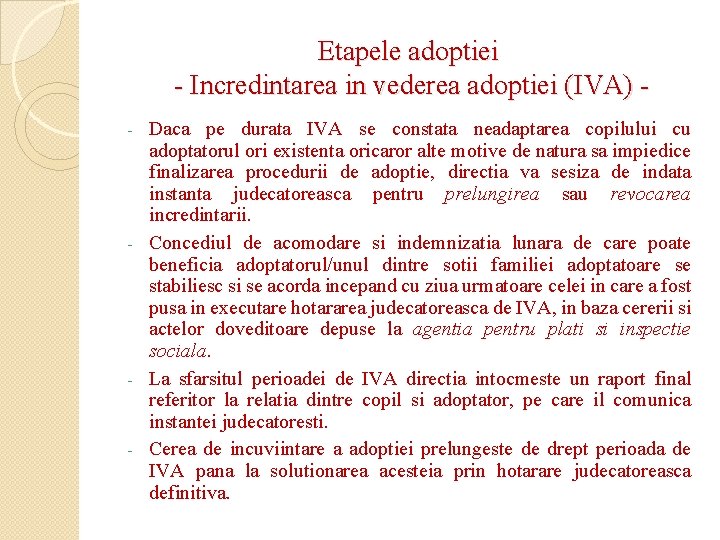 Etapele adoptiei
- Incredintarea in vederea adoptiei (IVA) -

- Daca pe durata IVA se constata neadaptarea copilului cu adoptatorul ori existenta oricaror alte motive de natura sa impiedice finalizarea procedurii de adoptie, directia va sesiza de indata instanta judecatoreasca pentru prelungirea sau revocarea incredintarii.

- Concediul de acomodare si indemnizatia lunara de care poate beneficia adoptatorul/unul dintre sotii familiei adoptatoare se stabiliesc si se acorda incepand cu ziua urmatoare celei in care a fost pusa in executare hotararea judecatoreasca de IVA, in baza cererii si actelor doveditoare depuse la agentia pentru plati si inspectie sociala.

- La sfarsitul perioadei de IVA directia intocmeste un raport final referitor la relatia dintre copil si adoptator, pe care il comunica instantei judecatoresti.

- Cerea de incuviintare a adoptiei prelungeste de drept perioada de IVA pana la solutionarea acesteia prin hotarare judecatoreasca definitiva.